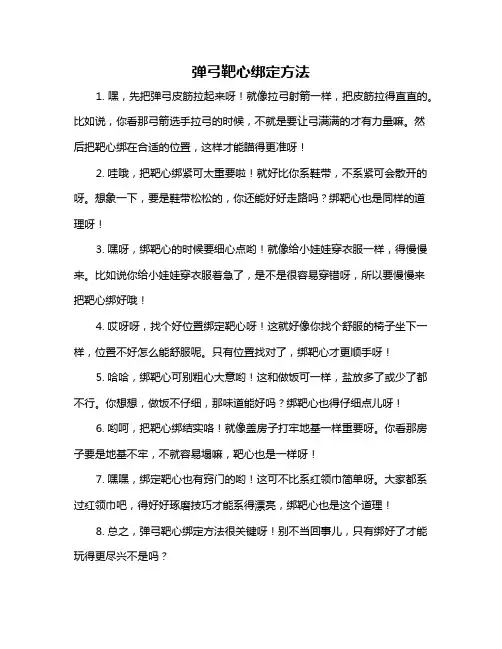 弹弓靶心绑定方法

1. 嘿，先把弹弓皮筋拉起来呀！就像拉弓射箭一样，把皮筋拉得直直的。比如说，你看那弓箭选手拉弓的时候，不就是要让弓满满的才有力量嘛。然后把靶心绑在合适的位置，这样才能瞄得更准呀！

2. 哇哦，把靶心绑紧可太重要啦！就好比你系鞋带，不系紧可会散开的呀。想象一下，要是鞋带松松的，你还能好好走路吗？绑靶心也是同样的道理呀！

3. 嘿呀，绑靶心的时候要细心点哟！就像给小娃娃穿衣服一样，得慢慢来。比如说你给小娃娃穿衣服着急了，是不是很容易穿错呀，所以要慢慢来把靶心绑好哦！

4. 哎呀呀，找个好位置绑定靶心呀！这就好像你找个舒服的椅子坐下一样，位置不好怎么能舒服呢。只有位置找对了，绑靶心才更顺手呀！

5. 哈哈，绑靶心可别粗心大意哟！这和做饭可一样，盐放多了或少了都不行。你想想，做饭不仔细，那味道能好吗？绑靶心也得仔细点儿呀！

6. 哟呵，把靶心绑结实咯！就像盖房子打牢地基一样重要呀。你看那房子要是地基不牢，不就容易塌嘛，靶心也是一样呀！

7. 嘿嘿，绑定靶心也有窍门的哟！这可不比系红领巾简单呀。大家都系过红领巾吧，得好好琢磨技巧才能系得漂亮，绑靶心也是这个道理！

8. 总之，弹弓靶心绑定方法很关键呀！别不当回事儿，只有绑好了才能玩得更尽兴不是吗？